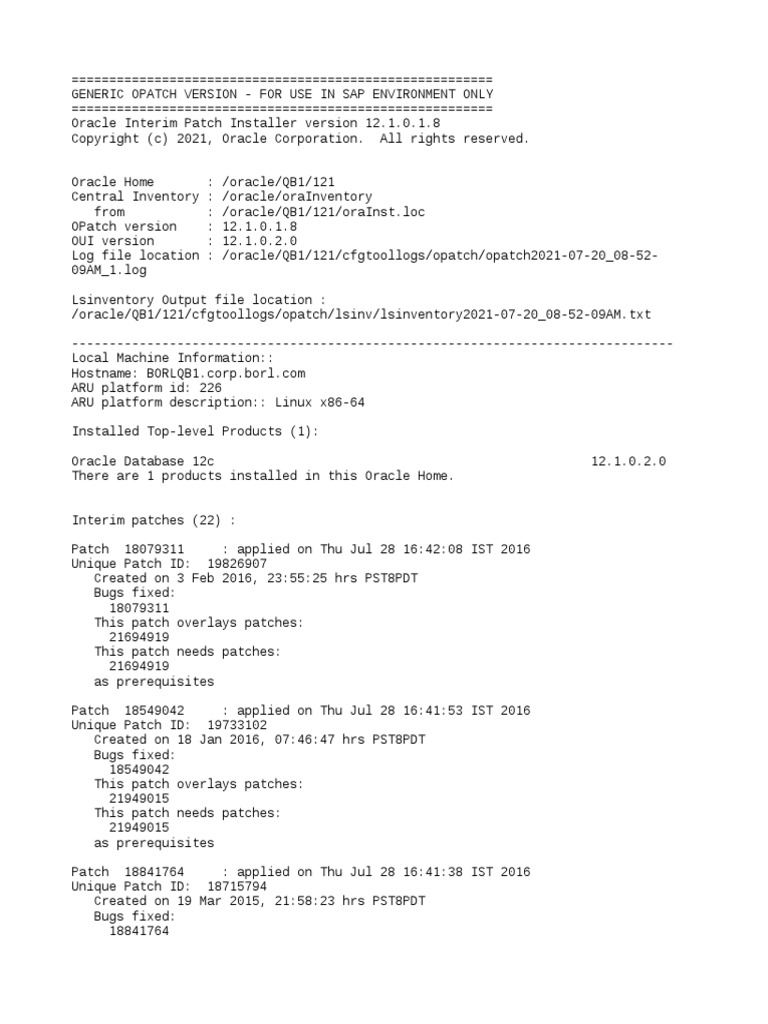 ========================================================
GENERIC OPATCH VERSION - FOR USE IN SAP ENVIRONMENT ONLY
========================================================
Oracle Interim Patch Installer version 12.1.0.1.8
Copyright (c) 2021, Oracle Corporation.  All rights reserved.

Oracle Home       : /oracle/QB1/121
Central Inventory : /oracle/oraInventory
   from           : /oracle/QB1/121/oraInst.loc
OPatch version    : 12.1.0.1.8
OUI version       : 12.1.0.2.0
Log file location : /oracle/QB1/121/cfgtoollogs/opatch/opatch2021-07-20_08-52-09AM_1.log

Lsinventory Output file location :
/oracle/QB1/121/cfgtoollogs/opatch/lsinv/lsinventory2021-07-20_08-52-09AM.txt

--------------------------------------------------------------------------------
Local Machine Information::
Hostname: BORLQB1.corp.borl.com
ARU platform id: 226
ARU platform description:: Linux x86-64

Installed Top-level Products (1):

Oracle Database 12c                                                  12.1.0.2.0
There are 1 products installed in this Oracle Home.

Interim patches (22) :

Patch  18079311     : applied on Thu Jul 28 16:42:08 IST 2016
Unique Patch ID:  19826907
   Created on 3 Feb 2016, 23:55:25 hrs PST8PDT
   Bugs fixed:
     18079311
   This patch overlays patches:
     21694919
   This patch needs patches:
     21694919
   as prerequisites

Patch  18549042     : applied on Thu Jul 28 16:41:53 IST 2016
Unique Patch ID:  19733102
   Created on 18 Jan 2016, 07:46:47 hrs PST8PDT
   Bugs fixed:
     18549042
   This patch overlays patches:
     21949015
   This patch needs patches:
     21949015
   as prerequisites

Patch  18841764     : applied on Thu Jul 28 16:41:38 IST 2016
Unique Patch ID:  18715794
   Created on 19 Mar 2015, 21:58:23 hrs PST8PDT
   Bugs fixed:
     18841764